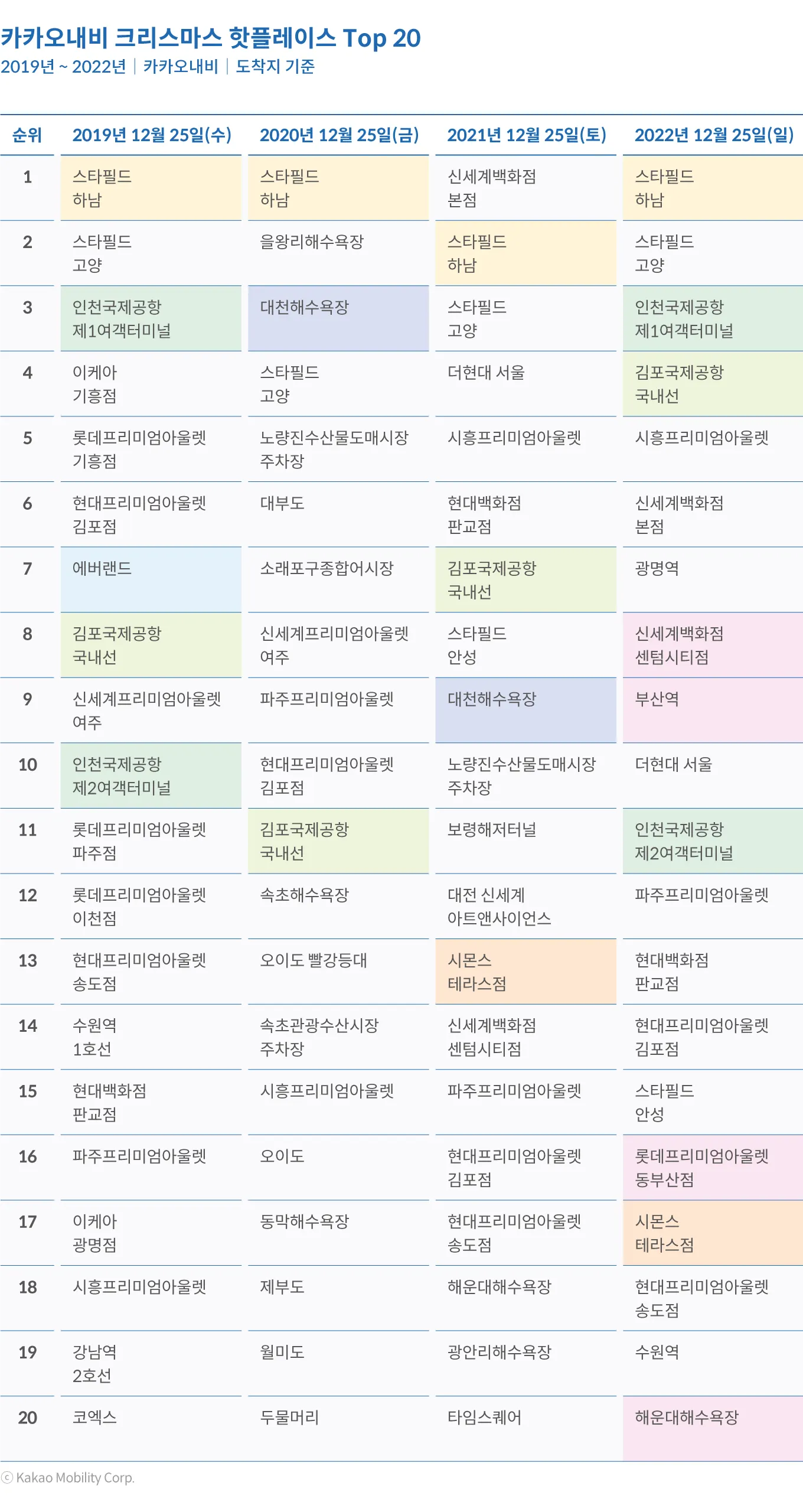 카카오내비 크리스마스 핫플레이스 Top 20
2019년 ~ 2022년 | 카카오내비 | 도착지 기준

| 순위 | 2019년 12월 25일(수) | 2020년 12월 25일(금) | 2021년 12월 25일(토) | 2022년 12월 25일(일) |
|---|---|---|---|---|
| 1 | 스타필드 하남 | 스타필드 하남 | 신세계백화점 본점 | 스타필드 하남 |
| 2 | 스타필드 고양 | 을왕리해수욕장 | 스타필드 하남 | 스타필드 고양 |
| 3 | 인천국제공항 제1여객터미널 | 대천해수욕장 | 스타필드 고양 | 인천국제공항 제1여객터미널 |
| 4 | 이케아 기흥점 | 스타필드 고양 | 더현대 서울 | 김포국제공항 국내선 |
| 5 | 롯데프리미엄아울렛 기흥점 | 노량진수산물도매시장 주차장 | 시흥프리미엄아울렛 | 시흥프리미엄아울렛 |
| 6 | 현대프리미엄아울렛 김포점 | 대부도 | 현대백화점 판교점 | 신세계백화점 본점 |
| 7 | 에버랜드 | 소래포구종합어시장 | 김포국제공항 국내선 | 광명역 |
| 8 | 김포국제공항 국내선 | 신세계프리미엄아울렛 여주 | 스타필드 안성 | 신세계백화점 센텀시티점 |
| 9 | 신세계프리미엄아울렛 여주 | 파주프리미엄아울렛 | 대천해수욕장 | 부산역 |
| 10 | 인천국제공항 제2여객터미널 | 현대프리미엄아울렛 김포점 | 노량진수산물도매시장 주차장 | 더현대 서울 |
| 11 | 롯데프리미엄아울렛 파주점 | 김포국제공항 국내선 | 보령해저터널 | 인천국제공항 제2여객터미널 |
| 12 | 롯데프리미엄아울렛 이천점 | 속초해수욕장 | 대전 신세계 아트앤사이언스 | 파주프리미엄아울렛 |
| 13 | 현대프리미엄아울렛 송도점 | 오이도 빨강등대 | 시몬스 테라스점 | 현대백화점 판교점 |
| 14 | 수원역 1호선 | 속초관광수산시장 주차장 | 신세계백화점 센텀시티점 | 현대프리미엄아울렛 김포점 |
| 15 | 현대백화점 판교점 | 시흥프리미엄아울렛 | 파주프리미엄아울렛 | 스타필드 안성 |
| 16 | 파주프리미엄아울렛 | 오이도 | 현대프리미엄아울렛 김포점 | 롯데프리미엄아울렛 동부산점 |
| 17 | 이케아 광명점 | 동막해수욕장 | 현대프리미엄아울렛 송도점 | 시몬스 테라스점 |
| 18 | 시흥프리미엄아울렛 | 제부도 | 해운대해수욕장 | 현대프리미엄아울렛 송도점 |
| 19 | 강남역 2호선 | 월미도 | 광안리해수욕장 | 수원역 |
| 20 | 코엑스 | 두물머리 | 타임스퀘어 | 해운대해수욕장 |

ⓒ Kakao Mobility Corp.